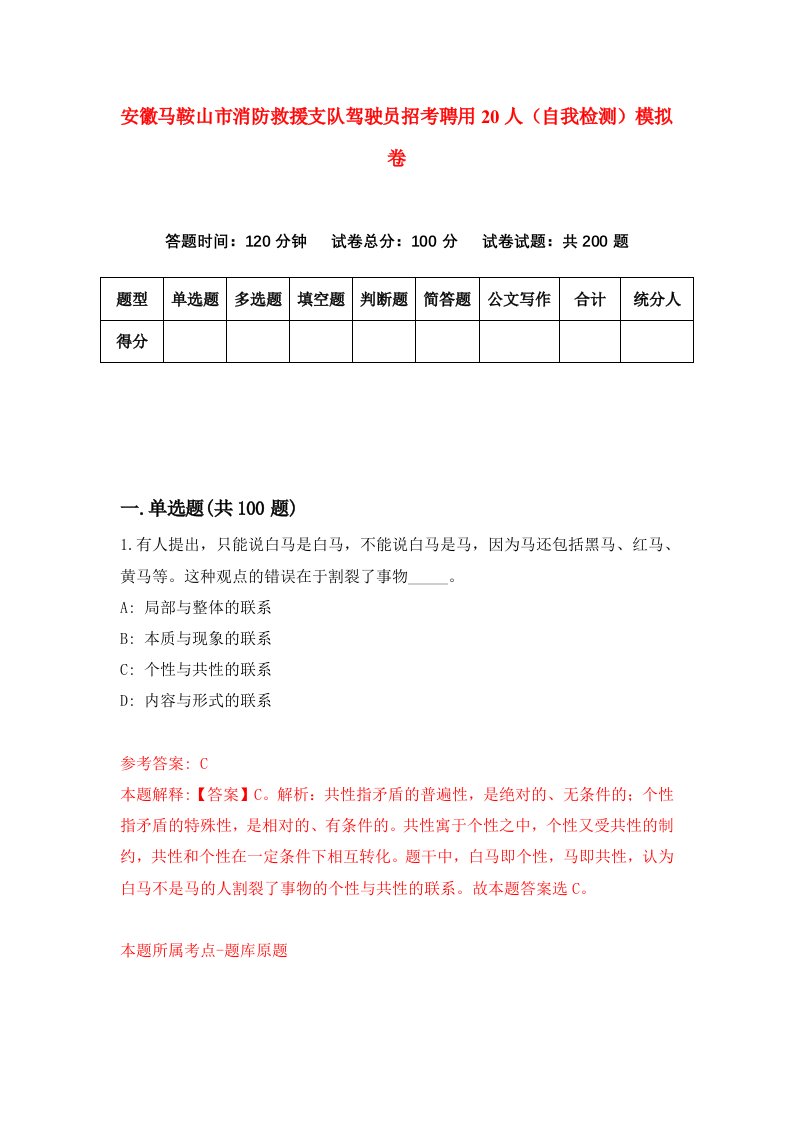 安徽马鞍山市消防救援支队驾驶员招考聘用20人（自我检测）模拟卷

答题时间：120分钟　试卷总分：100分　试卷试题：共200题

| 题型 | 单选题 | 多选题 | 填空题 | 判断题 | 简答题 | 公文写作 | 合计 | 统分人 |
|---|---|---|---|---|---|---|---|---|
| 得分 |  |  |  |  |  |  |  |  |

一.单选题(共100题)

1.有人提出，只能说白马是白马，不能说白马是马，因为马还包括黑马、红马、黄马等。这种观点的错误在于割裂了事物_____。

A: 局部与整体的联系

B: 本质与现象的联系

C: 个性与共性的联系

D: 内容与形式的联系

参考答案: C

本题解释:【答案】C。解析：共性指矛盾的普遍性，是绝对的、无条件的；个性指矛盾的特殊性，是相对的、有条件的。共性寓于个性之中，个性又受共性的制约，共性和个性在一定条件下相互转化。题干中，白马即个性，马即共性，认为白马不是马的人割裂了事物的个性与共性的联系。故本题答案选C。

本题所属考点-题库原题